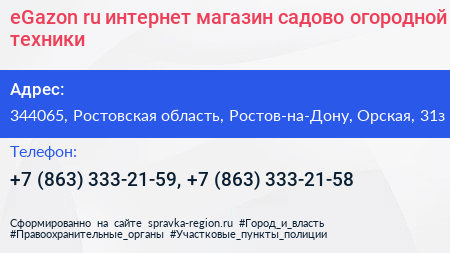 eGazon ru интернет магазин садово огородной техники

Адрес:

344065, Ростовская область, Ростов-на-Дону, Орская, 31з

Телефон:

+7 (863) 333-21-59, +7 (863) 333-21-58

Сформированно на сайте spravka-region.ru #Город_и_власть #Правоохранительные_органы #Участковые_пункты_полиции